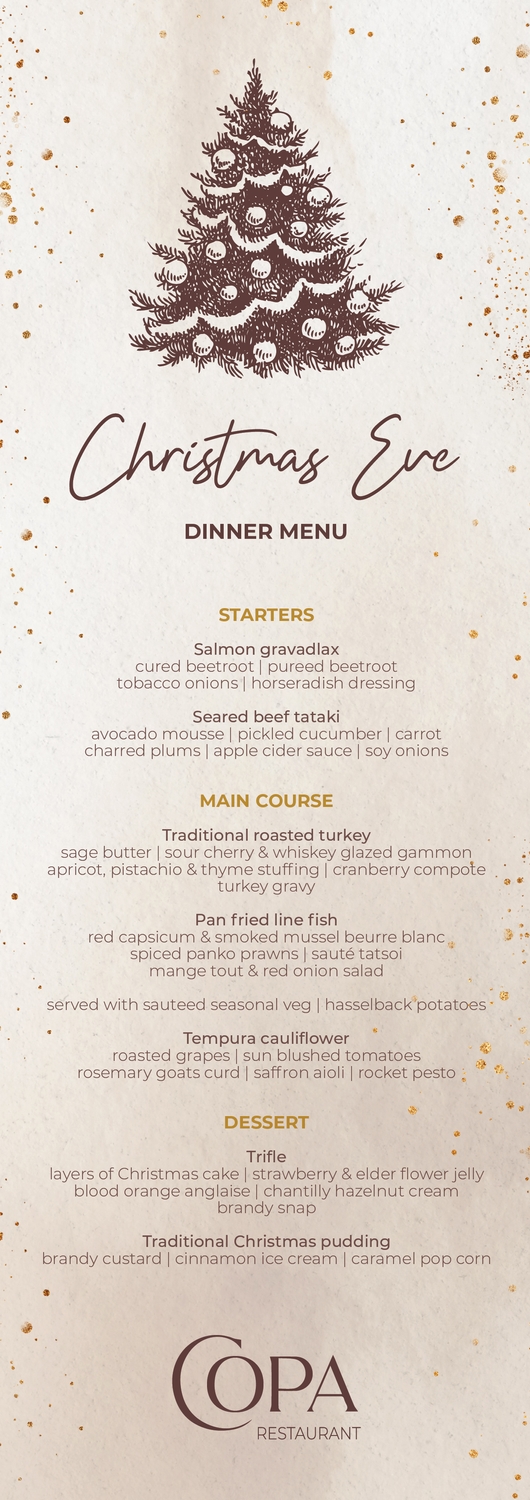 Christmas Eve

DINNER MENU

STARTERS

Salmon gravadlax
cured beetroot | pureed beetroot
tobacco onions | horseradish dressing

Seared beef tataki
avocado mousse | pickled cucumber | carrot
charred plums | apple cider sauce | soy onions

MAIN COURSE

Traditional roasted turkey
sage butter | sour cherry & whiskey glazed gammon
apricot, pistachio & thyme stuffing | cranberry compote
turkey gravy

Pan fried line fish
red capsicum & smoked mussel beurre blanc
spiced panko prawns | sauté tatsoi
mange tout & red onion salad

served with sauteed seasonal veg | hasselback potatoes

Tempura cauliflower
roasted grapes | sun blushed tomatoes
rosemary goats curd | saffron aioli | rocket pesto

DESSERT

Trifle
layers of Christmas cake | strawberry & elder flower jelly
blood orange anglaise | chantilly hazelnut cream
brandy snap

Traditional Christmas pudding
brandy custard | cinnamon ice cream | caramel pop corn

COPA
RESTAURANT